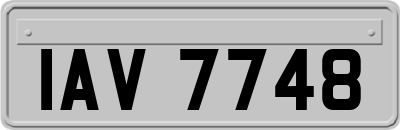 IAV 7748